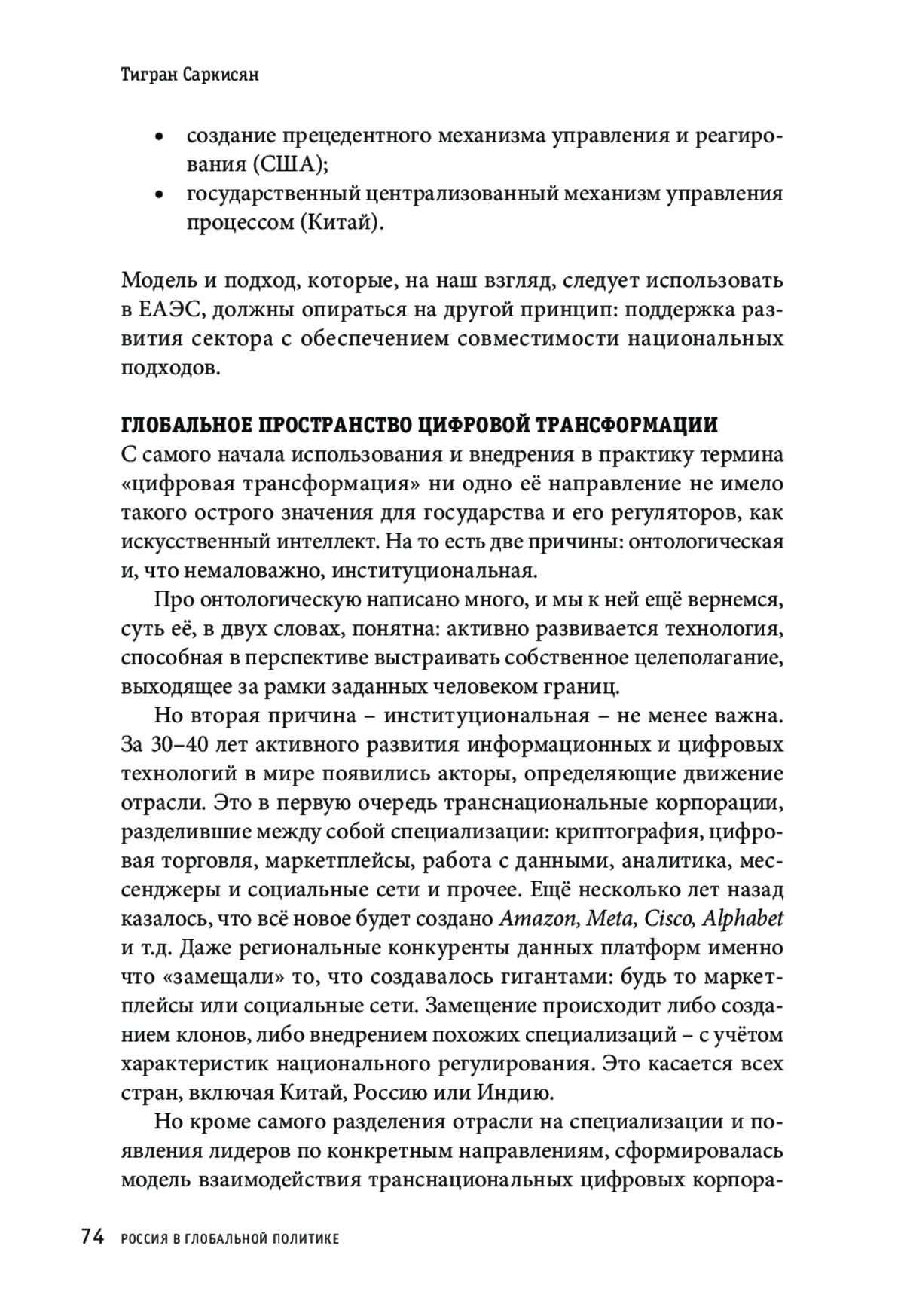 Тигран Саркисян

• создание прецедентного механизма управления и реагирования (США);
• государственный централизованный механизм управления процессом (Китай).

Модель и подход, которые, на наш взгляд, следует использовать в ЕАЭС, должны опираться на другой принцип: поддержка развития сектора с обеспечением совместимости национальных подходов.

ГЛОБАЛЬНОЕ ПРОСТРАНСТВО ЦИФРОВОЙ ТРАНСФОРМАЦИИ
С самого начала использования и внедрения в практику термина «цифровая трансформация» ни одно её направление не имело такого острого значения для государства и его регуляторов, как искусственный интеллект. На то есть две причины: онтологическая и, что немаловажно, институциональная.

Про онтологическую написано много, и мы к ней ещё вернемся, суть её, в двух словах, понятна: активно развивается технология, способная в перспективе выстраивать собственное целеполагание, выходящее за рамки заданных человеком границ.

Но вторая причина – институциональная – не менее важна. За 30–40 лет активного развития информационных и цифровых технологий в мире появились акторы, определяющие движение отрасли. Это в первую очередь транснациональные корпорации, разделившие между собой специализации: криптография, цифровая торговля, маркетплейсы, работа с данными, аналитика, мессенджеры и социальные сети и прочее. Ещё несколько лет назад казалось, что всё новое будет создано Amazon, Meta, Cisco, Alphabet и т.д. Даже региональные конкуренты данных платформ именно что «замещали» то, что создавалось гигантами: будь то маркетплейсы или социальные сети. Замещение происходит либо созданием клонов, либо внедрением похожих специализаций – с учётом характеристик национального регулирования. Это касается всех стран, включая Китай, Россию или Индию.

Но кроме самого разделения отрасли на специализации и появления лидеров по конкретным направлениям, сформировалась модель взаимодействия транснациональных цифровых корпора-

74 РОССИЯ В ГЛОБАЛЬНОЙ ПОЛИТИКЕ